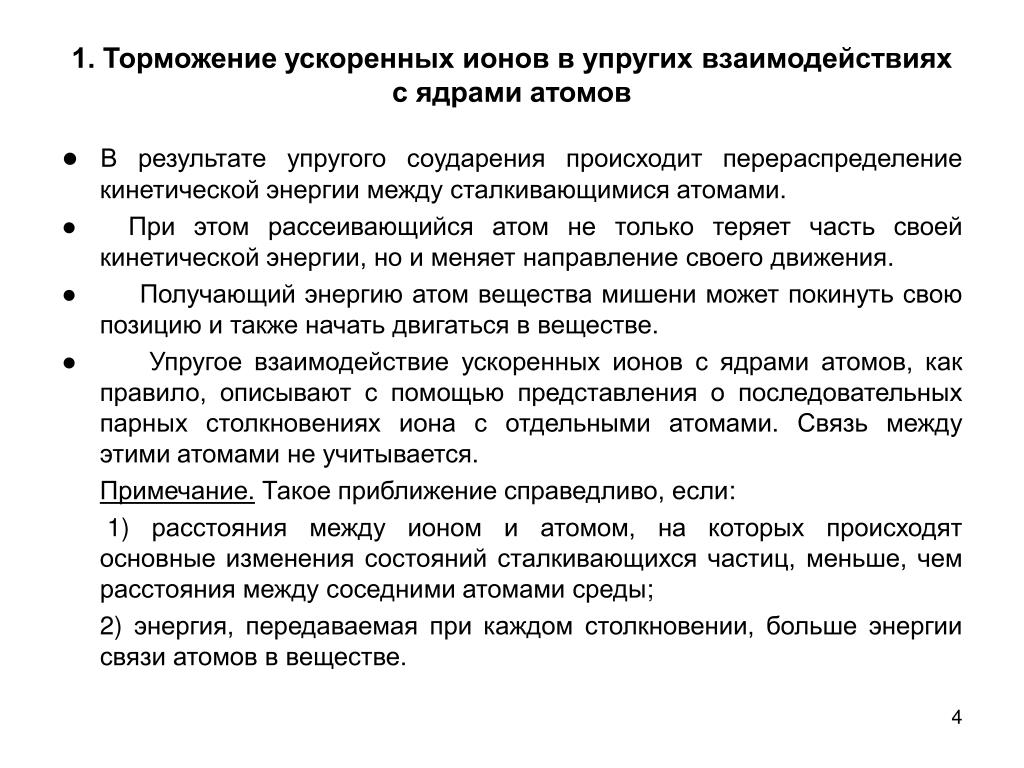 1. Торможение ускоренных ионов в упругих взаимодействиях с ядрами атомов

● В результате упругого соударения происходит перераспределение кинетической энергии между сталкивающимися атомами.

● При этом рассеивающийся атом не только теряет часть своей кинетической энергии, но и меняет направление своего движения.

● Получающий энергию атом вещества мишени может покинуть свою позицию и также начать двигаться в веществе.

● Упругое взаимодействие ускоренных ионов с ядрами атомов, как правило, описывают с помощью представления о последовательных парных столкновениях иона с отдельными атомами. Связь между этими атомами не учитывается.

Примечание. Такое приближение справедливо, если:

1) расстояния между ионом и атомом, на которых происходят основные изменения состояний сталкивающихся частиц, меньше, чем расстояния между соседними атомами среды;

2) энергия, передаваемая при каждом столкновении, больше энергии связи атомов в веществе.

4